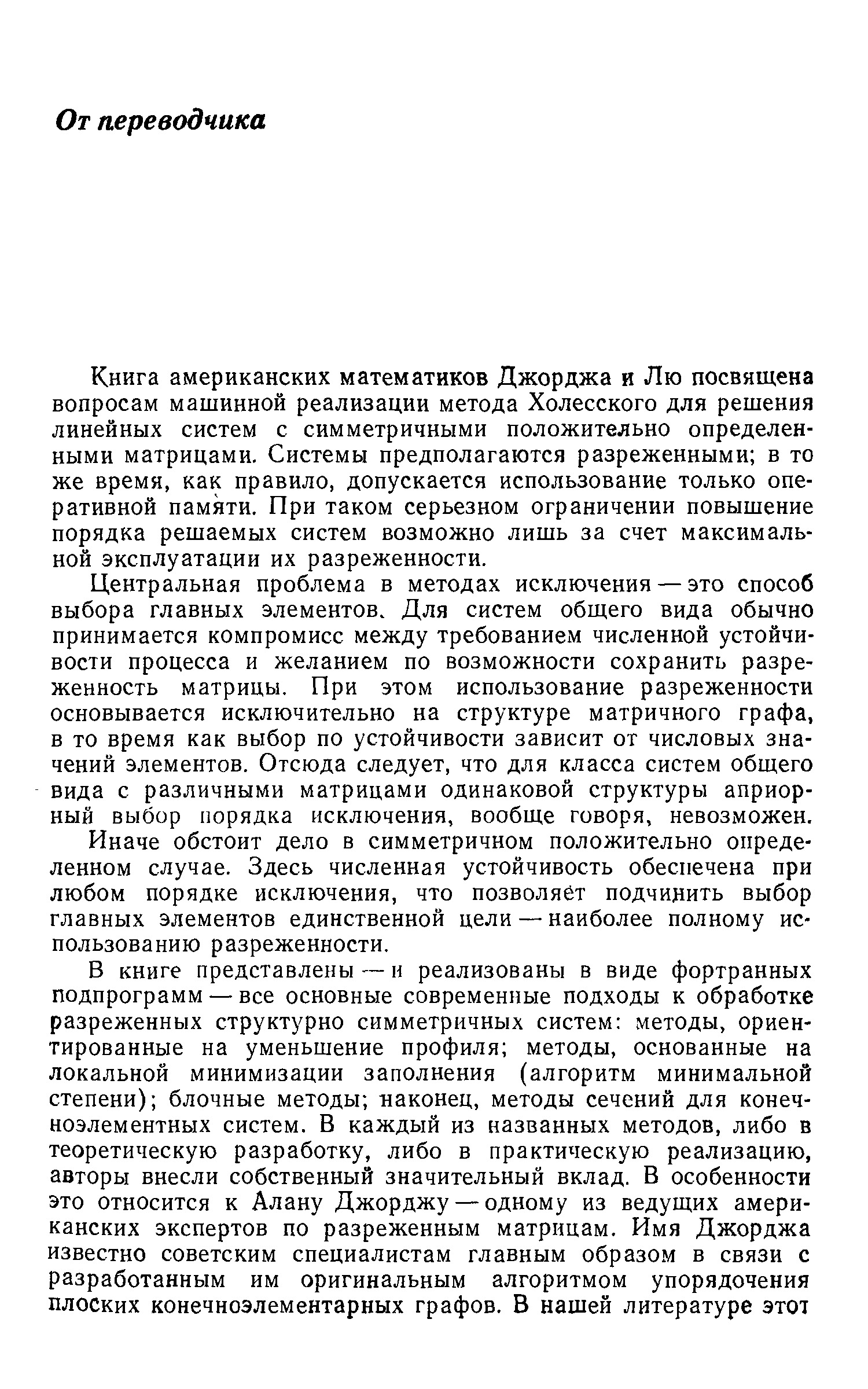 От переводчика

Книга американских математиков Джорджа и Лю посвящена вопросам машинной реализации метода Холесского для решения линейных систем с симметричными положительно определенными матрицами. Системы предполагаются разреженными; в то же время, как правило, допускается использование только оперативной памяти. При таком серьезном ограничении повышение порядка решаемых систем возможно лишь за счет максимальной эксплуатации их разреженности.

Центральная проблема в методах исключения — это способ выбора главных элементов. Для систем общего вида обычно принимается компромисс между требованием численной устойчивости процесса и желанием по возможности сохранить разреженность матрицы. При этом использование разреженности основывается исключительно на структуре матричного графа, в то время как выбор по устойчивости зависит от числовых значений элементов. Отсюда следует, что для класса систем общего вида с различными матрицами одинаковой структуры априорный выбор порядка исключения, вообще говоря, невозможен.

Иначе обстоит дело в симметричном положительно определенном случае. Здесь численная устойчивость обеспечена при любом порядке исключения, что позволяет подчинить выбор главных элементов единственной цели — наиболее полному использованию разреженности.

В книге представлены — и реализованы в виде фортранных подпрограмм — все основные современные подходы к обработке разреженных структурно симметричных систем: методы, ориентированные на уменьшение профиля; методы, основанные на локальной минимизации заполнения (алгоритм минимальной степени); блочные методы; наконец, методы сечений для конечноэлементных систем. В каждый из названных методов, либо в теоретическую разработку, либо в практическую реализацию, авторы внесли собственный значительный вклад. В особенности это относится к Алану Джорджу — одному из ведущих американских экспертов по разреженным матрицам. Имя Джорджа известно советским специалистам главным образом в связи с разработанным им оригинальным алгоритмом упорядочения плоских конечноэлементарных графов. В нашей литературе этот